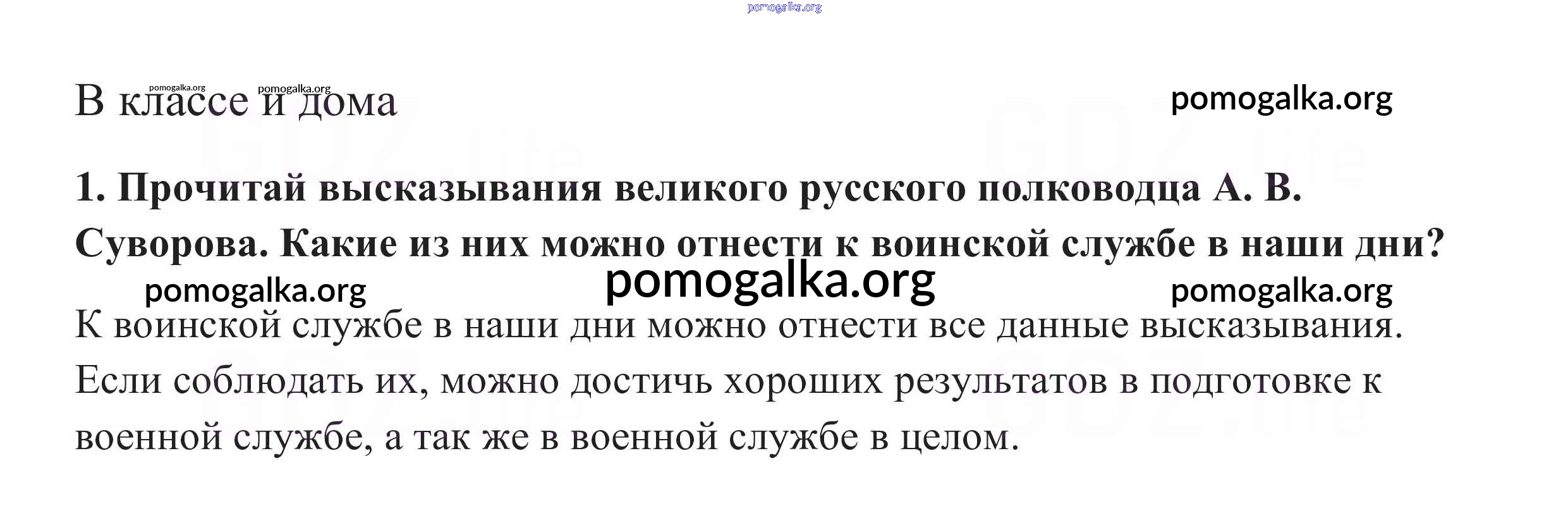 В классе и дома

1. Прочитай высказывания великого русского полководца А. В. Суворова. Какие из них можно отнести к воинской службе в наши дни?

К воинской службе в наши дни можно отнести все данные высказывания. Если соблюдать их, можно достичь хороших результатов в подготовке к военной службе, а так же в военной службе в целом.

pomogalka.org

GDZ.life